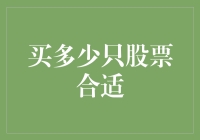 买多少只股票合适